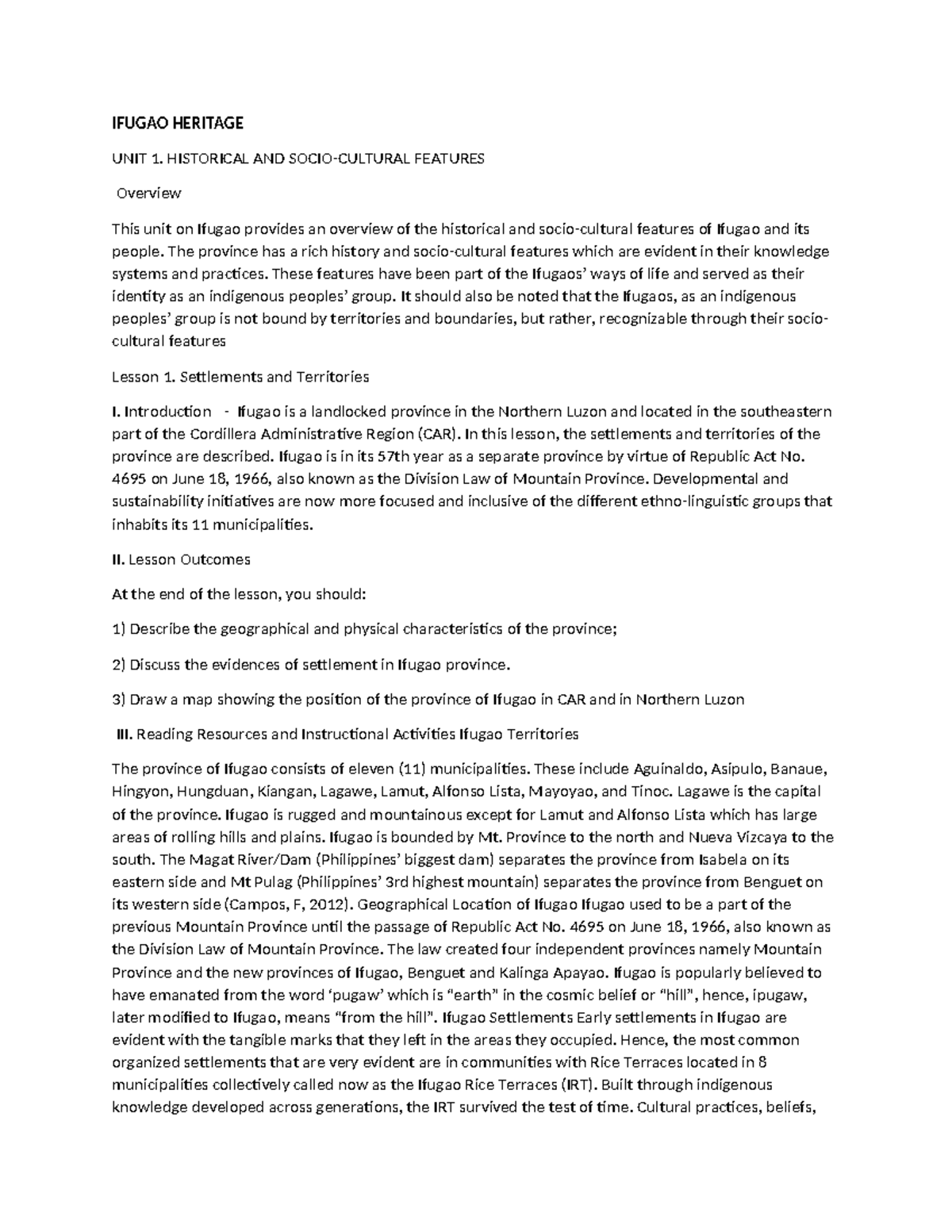 IFUGAO HERITAGE

UNIT 1. HISTORICAL AND SOCIO-CULTURAL FEATURES

Overview

This unit on Ifugao provides an overview of the historical and socio-cultural features of Ifugao and its people. The province has a rich history and socio-cultural features which are evident in their knowledge systems and practices. These features have been part of the Ifugaos' ways of life and served as their identity as an indigenous peoples' group. It should also be noted that the Ifugaos, as an indigenous peoples' group is not bound by territories and boundaries, but rather, recognizable through their socio-cultural features

Lesson 1. Settlements and Territories

I. Introduction - Ifugao is a landlocked province in the Northern Luzon and located in the southeastern part of the Cordillera Administrative Region (CAR). In this lesson, the settlements and territories of the province are described. Ifugao is in its 57th year as a separate province by virtue of Republic Act No. 4695 on June 18, 1966, also known as the Division Law of Mountain Province. Developmental and sustainability initiatives are now more focused and inclusive of the different ethno-linguistic groups that inhabits its 11 municipalities.

II. Lesson Outcomes

At the end of the lesson, you should:

1) Describe the geographical and physical characteristics of the province;

2) Discuss the evidences of settlement in Ifugao province.

3) Draw a map showing the position of the province of Ifugao in CAR and in Northern Luzon

III. Reading Resources and Instructional Activities Ifugao Territories

The province of Ifugao consists of eleven (11) municipalities. These include Aguinaldo, Asipulo, Banaue, Hingyon, Hungduan, Kiangan, Lagawe, Lamut, Alfonso Lista, Mayoyao, and Tinoc. Lagawe is the capital of the province. Ifugao is rugged and mountainous except for Lamut and Alfonso Lista which has large areas of rolling hills and plains. Ifugao is bounded by Mt. Province to the north and Nueva Vizcaya to the south. The Magat River/Dam (Philippines' biggest dam) separates the province from Isabela on its eastern side and Mt Pulag (Philippines' 3rd highest mountain) separates the province from Benguet on its western side (Campos, F, 2012). Geographical Location of Ifugao Ifugao used to be a part of the previous Mountain Province until the passage of Republic Act No. 4695 on June 18, 1966, also known as the Division Law of Mountain Province. The law created four independent provinces namely Mountain Province and the new provinces of Ifugao, Benguet and Kalinga Apayao. Ifugao is popularly believed to have emanated from the word 'pugaw' which is "earth" in the cosmic belief or "hill", hence, ipugaw, later modified to Ifugao, means "from the hill". Ifugao Settlements Early settlements in Ifugao are evident with the tangible marks that they left in the areas they occupied. Hence, the most common organized settlements that are very evident are in communities with Rice Terraces located in 8 municipalities collectively called now as the Ifugao Rice Terraces (IRT). Built through indigenous knowledge developed across generations, the IRT survived the test of time. Cultural practices, beliefs,